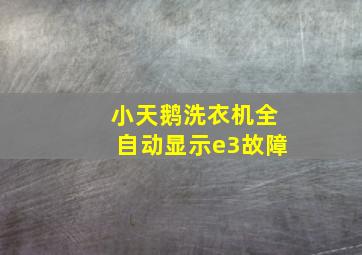 小天鹅洗衣机全自动显示e3故障